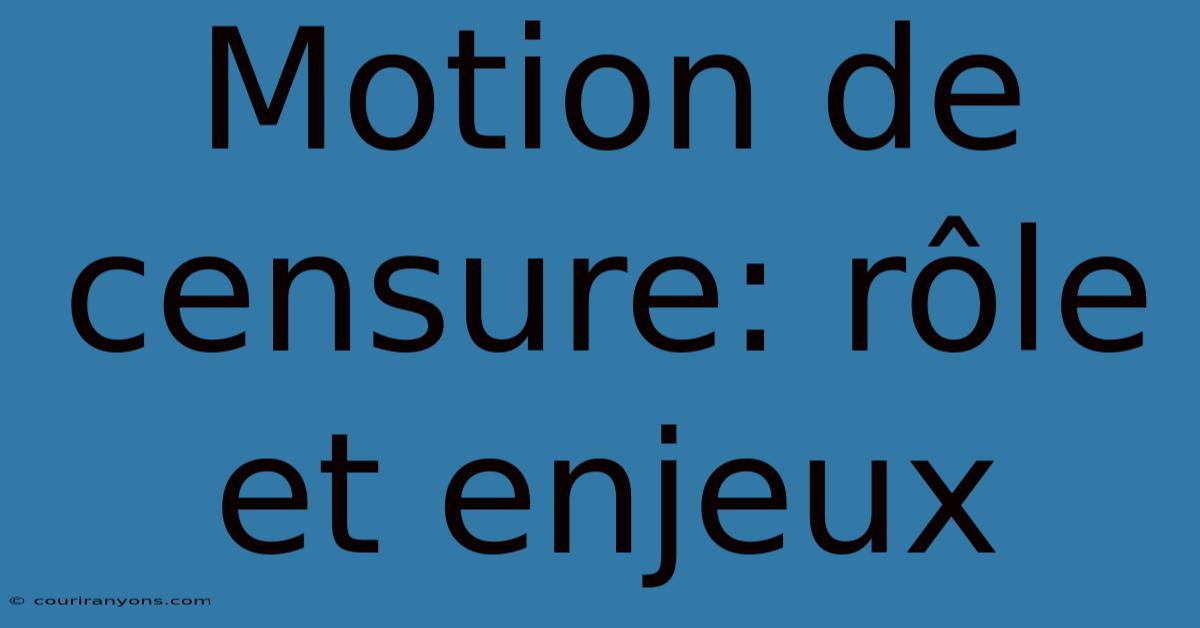 Motion de censure: rôle et enjeux

© couriranyons.com